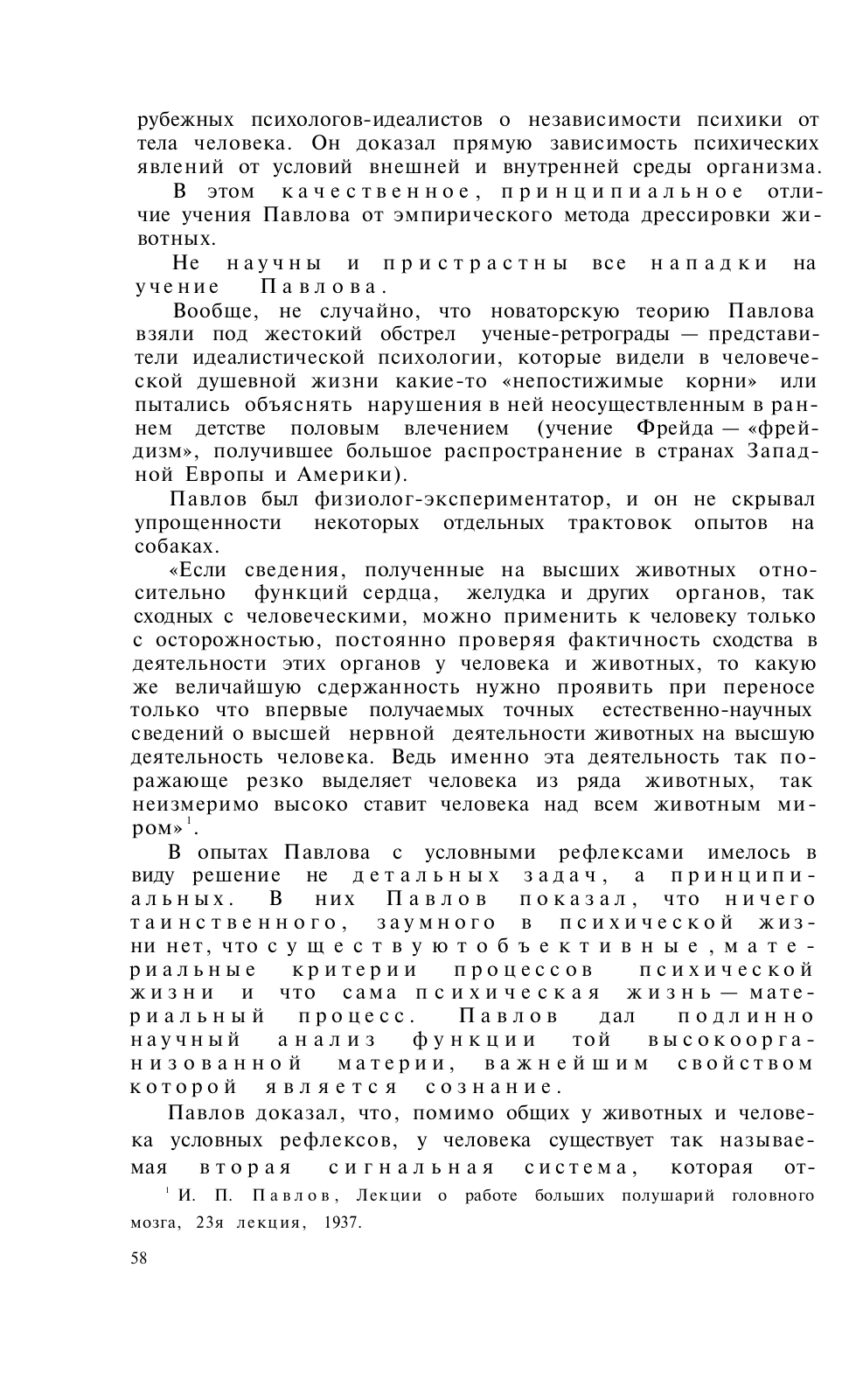 рубежных психологов-идеалистов о независимости психики от тела человека. Он доказал прямую зависимость психических явлений от условий внешней и внутренней среды организма.

В этом качественное, принципиальное отличие учения Павлова от эмпирического метода дрессировки животных.

Не научны и пристрастны все нападки на учение Павлова.

Вообще, не случайно, что новаторскую теорию Павлова взяли под жестокий обстрел ученые-ретрограды — представители идеалистической психологии, которые видели в человеческой душевной жизни какие-то «непостижимые корни» или пытались объяснять нарушения в ней неосуществленным в раннем детстве половым влечением (учение Фрейда — «фрейдизм», получившее большое распространение в странах Западной Европы и Америки).

Павлов был физиолог-экспериментатор, и он не скрывал упрощенности некоторых отдельных трактовок опытов на собаках.

«Если сведения, полученные на высших животных относительно функций сердца, желудка и других органов, так сходных с человеческими, можно применить к человеку только с осторожностью, постоянно проверяя фактичность сходства в деятельности этих органов у человека и животных, то какую же величайшую сдержанность нужно проявить при переносе только что впервые получаемых точных естественно-научных сведений о высшей нервной деятельности животных на высшую деятельность человека. Ведь именно эта деятельность так поражающе резко выделяет человека из ряда животных, так неизмеримо высоко ставит человека над всем животным миром»$^1$.

В опытах Павлова с условными рефлексами имелось в виду решение не детальных задач, а принципиальных. В них Павлов показал, что ничего таинственного, заумного в психической жизни нет, что существуют объективные, материальные критерии процессов психической жизни и что сама психическая жизнь — материальный процесс. Павлов дал подлинно научный анализ функции той высокоорганизованной материи, важнейшим свойством которой является сознание.

Павлов доказал, что, помимо общих у животных и человека условных рефлексов, у человека существует так называемая вторая сигнальная система, которая от-

$^1$ И. П. Павлов, Лекции о работе больших полушарий головного мозга, 23я лекция, 1937.

58